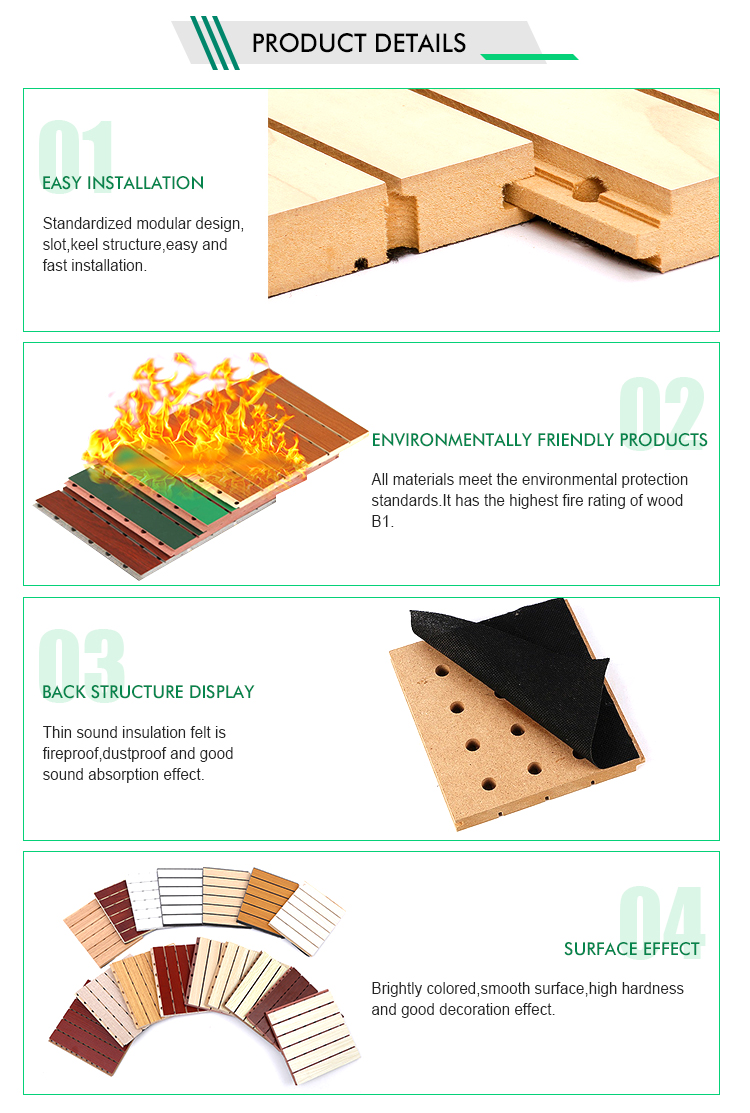 PRODUCT DETAILS

01

EASY INSTALLATION

Standardized modular design, slot,keel structure,easy and fast installation.

02

ENVIRONMENTALLY FRIENDLY PRODUCTS

All materials meet the environmental protection standards.It has the highest fire rating of wood B1.

03

BACK STRUCTURE DISPLAY

Thin sound insulation felt is fireproof,dustproof and good sound absorption effect.

04

SURFACE EFFECT

Brightly colored,smooth surface,high hardness and good decoration effect.